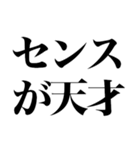 センス
が天才